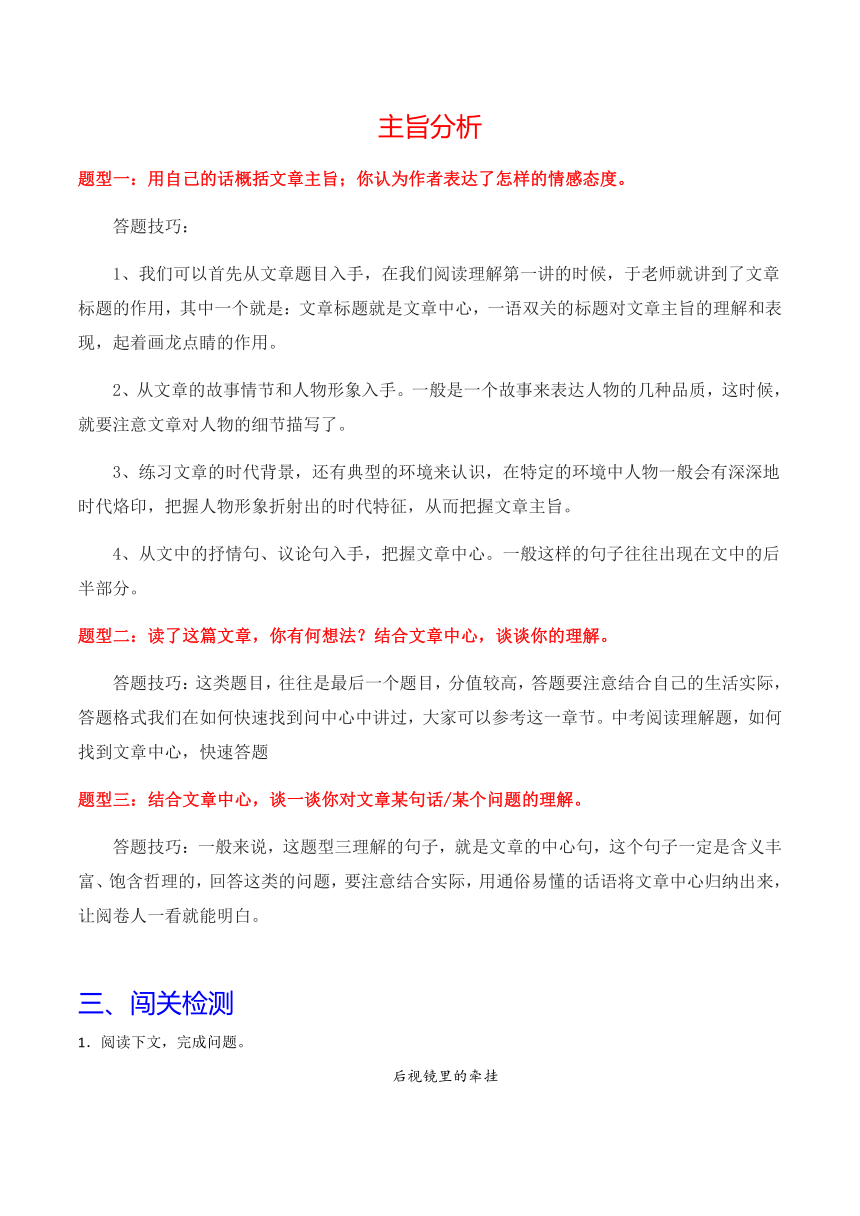 主旨分析

题型一：用自己的话概括文章主旨；你认为作者表达了怎样的情感态度。

答题技巧：

1、我们可以首先从文章题目入手，在我们阅读理解第一讲的时候，于老师就讲到了文章标题的作用，其中一个就是：文章标题就是文章中心，一语双关的标题对文章主旨的理解和表现，起着画龙点睛的作用。

2、从文章的故事情节和人物形象入手。一般是一个故事来表达人物的几种品质，这时候，就要注意文章对人物的细节描写了。

3、练习文章的时代背景，还有典型的环境来认识，在特定的环境中人物一般会有深深地时代烙印，把握人物形象折射出的时代特征，从而把握文章主旨。

4、从文中的抒情句、议论句入手，把握文章中心。一般这样的句子往往出现在文中的后半部分。

题型二：读了这篇文章，你有何想法？结合文章中心，谈谈你的理解。

答题技巧：这类题目，往往是最后一个题目，分值较高，答题要注意结合自己的生活实际，答题格式我们在如何快速找到问中心中讲过，大家可以参考这一章节。中考阅读理解题，如何找到文章中心，快速答题

题型三：结合文章中心，谈一谈你对文章某句话/某个问题的理解。

答题技巧：一般来说，这题型三理解的句子，就是文章的中心句，这个句子一定是含义丰富、饱含哲理的，回答这类的问题，要注意结合实际，用通俗易懂的话语将文章中心归纳出来，让阅卷人一看就能明白。

三、闯关检测

1．阅读下文，完成问题。

后视镜里的牵挂